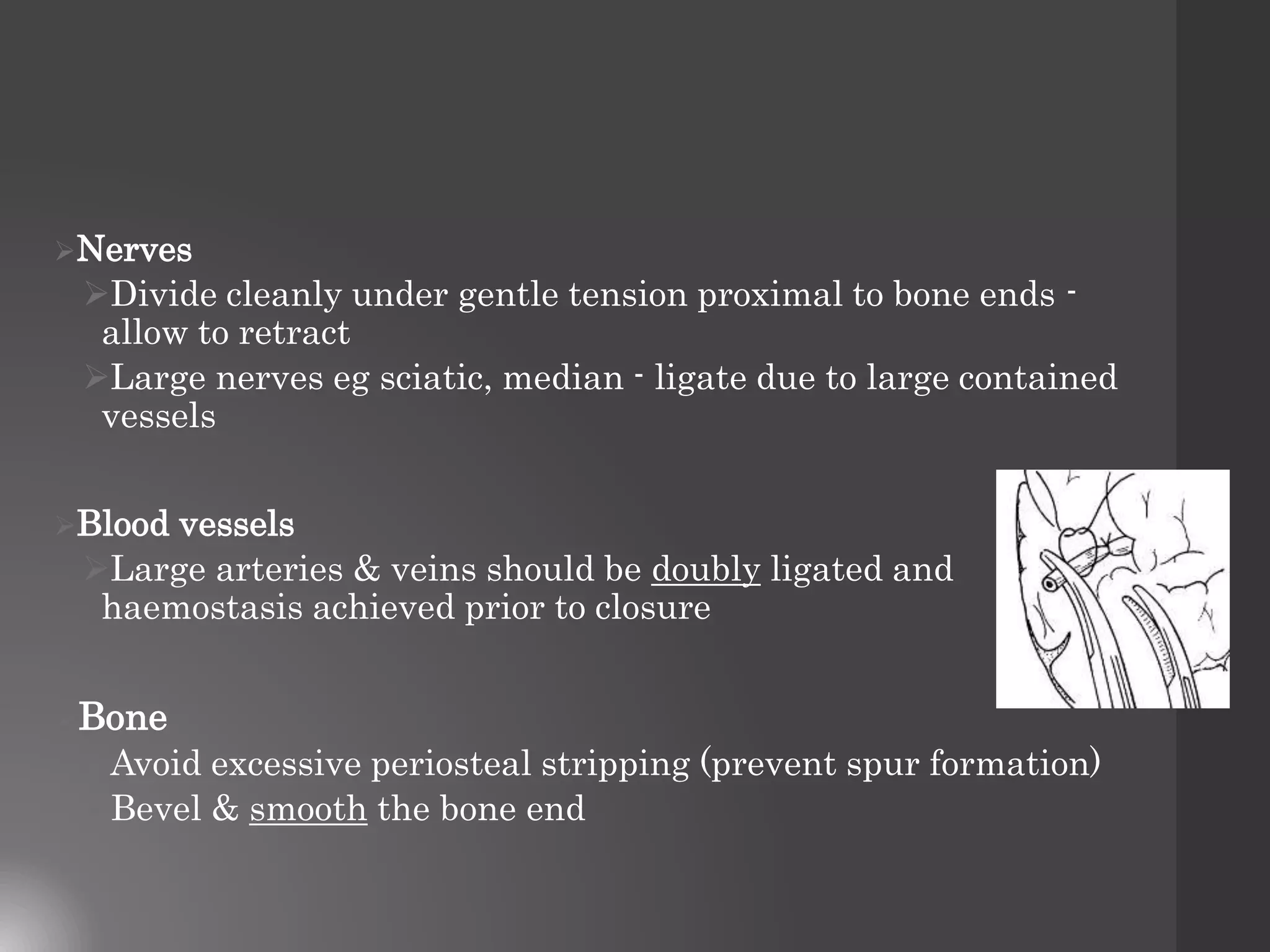 Nerves

Divide cleanly under gentle tension proximal to bone ends - allow to retract

Large nerves eg sciatic, median - ligate due to large contained vessels

Blood vessels

Large arteries & veins should be doubly ligated and haemostasis achieved prior to closure

Bone

Avoid excessive periosteal stripping (prevent spur formation)

Bevel & smooth the bone end